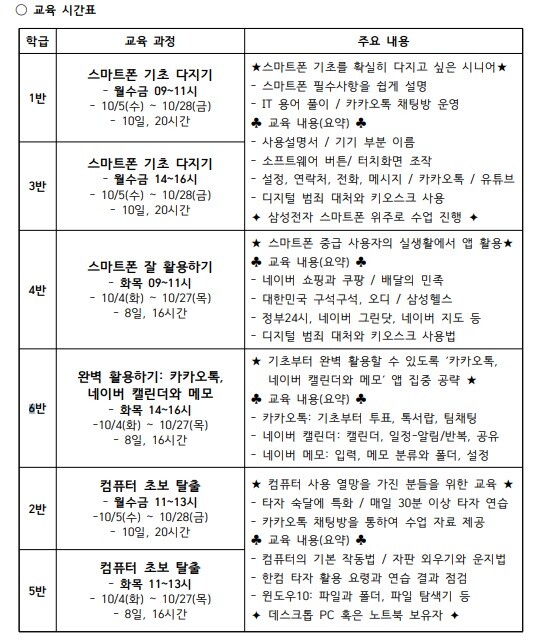 ○ 교육 시간표

| 학급 | 교육 과정 | 주요 내용 |
|---|---|---|
| 1반 | 스마트폰 기초 다지기 - 월수금 09~11시 - 10/5(수) ~ 10/28(금) - 10일, 20시간 | ★스마트폰 기초를 확실히 다지고 싶은 시니어★ - 스마트폰 필수사항을 쉽게 설명 - IT 용어 풀이 / 카카오톡 채팅방 운영 ♣ 교육 내용(요약) ♣ - 사용설명서 / 기기 부분 이름 - 소프트웨어 버튼/ 터치화면 조작 - 설정, 연락처, 전화, 메시지 / 카카오톡 / 유튜브 - 디지털 범죄 대처와 키오스크 사용 ✦ 삼성전자 스마트폰 위주로 수업 진행 ✦ |
| 3반 | 스마트폰 기초 다지기 - 월수금 14~16시 - 10/5(수) ~ 10/28(금) - 10일, 20시간 | |
| 4반 | 스마트폰 잘 활용하기 - 화목 09~11시 - 10/4(화) ~ 10/27(목) - 8일, 16시간 | ★ 스마트폰 중급 사용자의 실생활에서 앱 활용★ ♣ 교육 내용(요약) ♣ - 네이버 쇼핑과 쿠팡 / 배달의 민족 - 대한민국 구석구석, 오디 / 삼성헬스 - 정부24시, 네이버 그린닷, 네이버 지도 등 - 디지털 범죄 대처와 키오스크 사용법 |
| 6반 | 완벽 활용하기: 카카오톡, 네이버 캘린더와 메모 - 화목 14~16시 -10/4(화) ~ 10/27(목) - 8일, 16시간 | ★ 기초부터 완벽 활용할 수 있도록 '카카오톡, 네이버 캘린더와 메모' 앱 집중 공략 ★ ♣ 교육 내용(요약) ♣ - 카카오톡: 기초부터 투표, 톡서랍, 팀채팅 - 네이버 캘린더: 캘린더, 일정-알림/반복, 공유 - 네이버 메모: 입력, 메모 분류와 폴더, 설정 |
| 2반 | 컴퓨터 초보 탈출 - 월수금 11~13시 -10/5(수) ~ 10/28(금) - 10일, 20시간 | ★ 컴퓨터 사용 열망을 가진 분들을 위한 교육 ★ - 타자 숙달에 특화 / 매일 30분 이상 타자 연습 - 카카오톡 채팅방을 통하여 수업 자료 제공 ♣ 교육 내용(요약) ♣ - 컴퓨터의 기본 작동법 / 자판 외우기와 운지법 - 한컴 타자 활용 요령과 연습 결과 점검 - 윈도우10: 파일과 폴더, 파일 탐색기 등 ✦ 데스크톱 PC 혹은 노트북 보유자 ✦ |
| 5반 | 컴퓨터 초보 탈출 - 화목 11~13시 - 10/4(화) ~ 10/27(목) - 8일, 16시간 | |